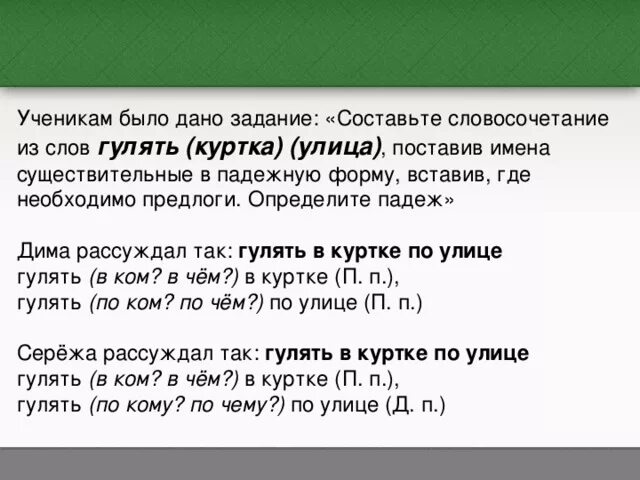 Ученикам было дано задание: «Составьте словосочетание из слов гулять (куртка) (улица), поставив имена существительные в падежную форму, вставив, где необходимо предлоги. Определите падеж»

Дима рассуждал так: гулять в куртке по улице
гулять (в ком? в чём?) в куртке (П. п.),
гулять (по ком? по чём?) по улице (П. п.)

Серёжа рассуждал так: гулять в куртке по улице
гулять (в ком? в чём?) в куртке (П. п.),
гулять (по кому? по чему?) по улице (Д. п.)